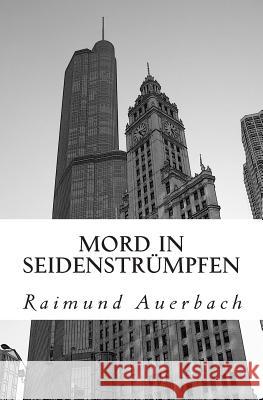 MORD IN SEIDENSTRÜMPFEN

Raimund Auerbach

Kraina Książek